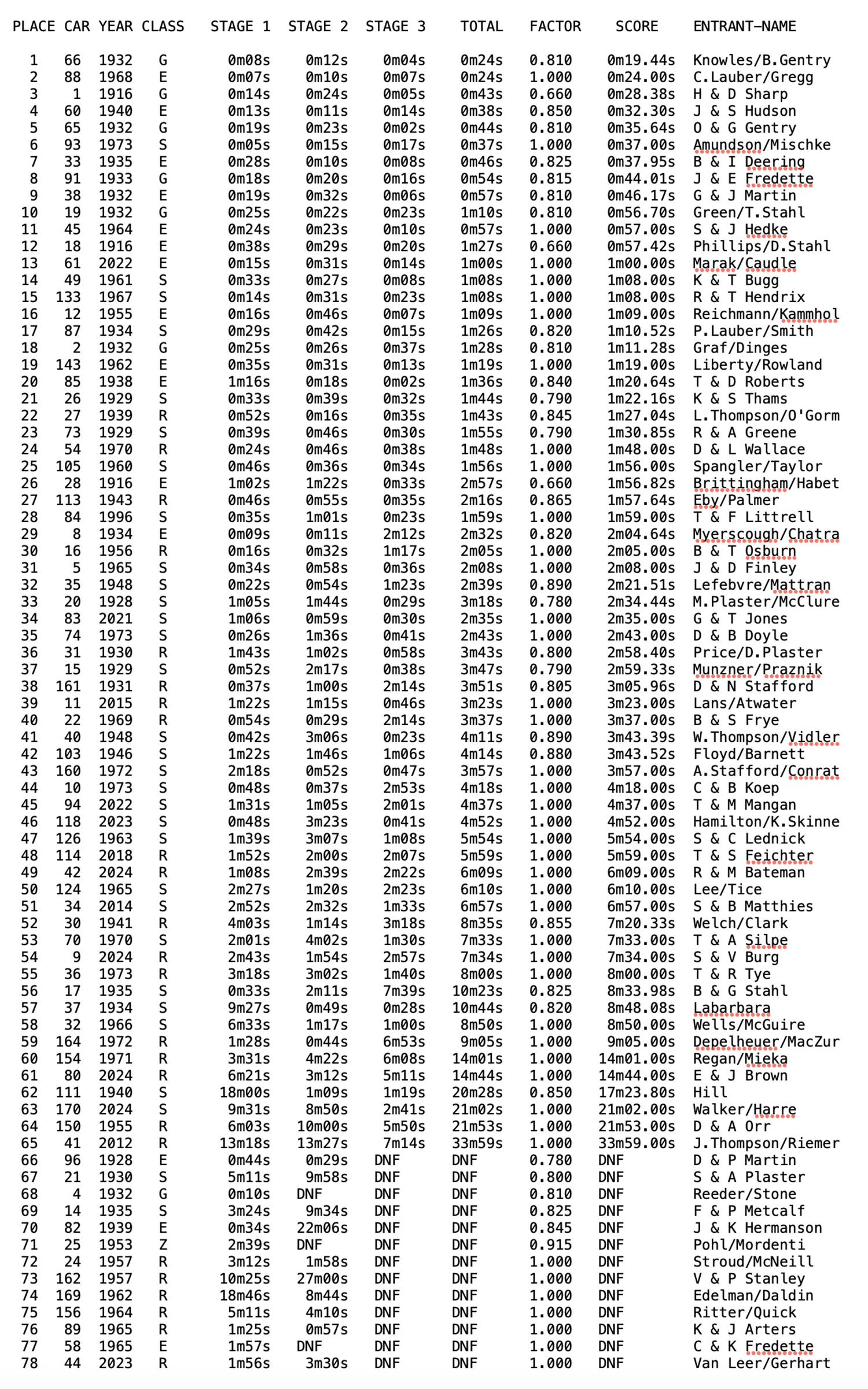 | PLACE | CAR | YEAR | CLASS | STAGE 1 | STAGE 2 | STAGE 3 | TOTAL | FACTOR | SCORE | ENTRANT-NAME |
|---|---|---|---|---|---|---|---|---|---|---|
| 1 | 66 | 1932 | G | 0m08s | 0m12s | 0m04s | 0m24s | 0.810 | 0m19.44s | Knowles/B.Gentry |
| 2 | 88 | 1968 | E | 0m07s | 0m10s | 0m07s | 0m24s | 1.000 | 0m24.00s | C.Lauber/Gregg |
| 3 | 1 | 1916 | G | 0m14s | 0m24s | 0m05s | 0m43s | 0.660 | 0m28.38s | H & D Sharp |
| 4 | 60 | 1940 | E | 0m13s | 0m11s | 0m14s | 0m38s | 0.850 | 0m32.30s | J & S Hudson |
| 5 | 65 | 1932 | G | 0m19s | 0m23s | 0m02s | 0m44s | 0.810 | 0m35.64s | O & G Gentry |
| 6 | 93 | 1973 | S | 0m05s | 0m15s | 0m17s | 0m37s | 1.000 | 0m37.00s | Amundson/Mischke |
| 7 | 33 | 1935 | E | 0m28s | 0m10s | 0m08s | 0m46s | 0.825 | 0m37.95s | B & I Deering |
| 8 | 91 | 1933 | G | 0m18s | 0m20s | 0m16s | 0m54s | 0.815 | 0m44.01s | J & E Fredette |
| 9 | 38 | 1932 | E | 0m19s | 0m32s | 0m06s | 0m57s | 0.810 | 0m46.17s | G & J Martin |
| 10 | 19 | 1932 | G | 0m25s | 0m22s | 0m23s | 1m10s | 0.810 | 0m56.70s | Green/T.Stahl |
| 11 | 45 | 1964 | E | 0m24s | 0m23s | 0m10s | 0m57s | 1.000 | 0m57.00s | S & J Hedke |
| 12 | 18 | 1916 | E | 0m38s | 0m29s | 0m20s | 1m27s | 0.660 | 0m57.42s | Phillips/D.Stahl |
| 13 | 61 | 2022 | E | 0m15s | 0m31s | 0m14s | 1m00s | 1.000 | 1m00.00s | Marak/Caudle |
| 14 | 49 | 1961 | S | 0m33s | 0m27s | 0m08s | 1m08s | 1.000 | 1m08.00s | K & T Bugg |
| 15 | 133 | 1967 | S | 0m14s | 0m31s | 0m23s | 1m08s | 1.000 | 1m08.00s | R & T Hendrix |
| 16 | 12 | 1955 | E | 0m16s | 0m46s | 0m07s | 1m09s | 1.000 | 1m09.00s | Reichmann/Kammhol |
| 17 | 87 | 1934 | S | 0m29s | 0m42s | 0m15s | 1m26s | 0.820 | 1m10.52s | P.Lauber/Smith |
| 18 | 2 | 1932 | G | 0m25s | 0m26s | 0m37s | 1m28s | 0.810 | 1m11.28s | Graf/Dinges |
| 19 | 143 | 1962 | E | 0m35s | 0m31s | 0m13s | 1m19s | 1.000 | 1m19.00s | Liberty/Rowland |
| 20 | 85 | 1938 | E | 1m16s | 0m18s | 0m02s | 1m36s | 0.840 | 1m20.64s | T & D Roberts |
| 21 | 26 | 1929 | S | 0m33s | 0m39s | 0m32s | 1m44s | 0.790 | 1m22.16s | K & S Thams |
| 22 | 27 | 1939 | R | 0m52s | 0m16s | 0m35s | 1m43s | 0.845 | 1m27.04s | L.Thompson/O'Gorm |
| 23 | 73 | 1929 | S | 0m39s | 0m46s | 0m30s | 1m55s | 0.790 | 1m30.85s | R & A Greene |
| 24 | 54 | 1970 | R | 0m24s | 0m46s | 0m38s | 1m48s | 1.000 | 1m48.00s | D & L Wallace |
| 25 | 105 | 1960 | S | 0m46s | 0m36s | 0m34s | 1m56s | 1.000 | 1m56.00s | Spangler/Taylor |
| 26 | 28 | 1916 | E | 1m02s | 1m22s | 0m33s | 2m57s | 0.660 | 1m56.82s | Brittingham/Habet |
| 27 | 113 | 1943 | R | 0m46s | 0m55s | 0m35s | 2m16s | 0.865 | 1m57.64s | Eby/Palmer |
| 28 | 84 | 1996 | S | 0m35s | 1m01s | 0m23s | 1m59s | 1.000 | 1m59.00s | T & F Littrell |
| 29 | 8 | 1934 | E | 0m09s | 0m11s | 2m12s | 2m32s | 0.820 | 2m04.64s | Myerscough/Chatra |
| 30 | 16 | 1956 | R | 0m16s | 0m32s | 1m17s | 2m05s | 1.000 | 2m05.00s | B & T Osburn |
| 31 | 5 | 1965 | S | 0m34s | 0m58s | 0m36s | 2m08s | 1.000 | 2m08.00s | J & D Finley |
| 32 | 35 | 1948 | S | 0m22s | 0m54s | 1m23s | 2m39s | 0.890 | 2m21.51s | Lefebvre/Mattran |
| 33 | 20 | 1928 | S | 1m05s | 1m44s | 0m29s | 3m18s | 0.780 | 2m34.44s | M.Plaster/McClure |
| 34 | 83 | 2021 | S | 1m06s | 0m59s | 0m30s | 2m35s | 1.000 | 2m35.00s | G & T Jones |
| 35 | 74 | 1973 | S | 0m26s | 1m36s | 0m41s | 2m43s | 1.000 | 2m43.00s | D & B Doyle |
| 36 | 31 | 1930 | R | 1m43s | 1m02s | 0m58s | 3m43s | 0.800 | 2m58.40s | Price/D.Plaster |
| 37 | 15 | 1929 | S | 0m52s | 2m17s | 0m38s | 3m47s | 0.790 | 2m59.33s | Munzner/Praznik |
| 38 | 161 | 1931 | R | 0m37s | 1m00s | 2m14s | 3m51s | 0.805 | 3m05.96s | D & N Stafford |
| 39 | 11 | 2015 | R | 1m22s | 1m15s | 0m46s | 3m23s | 1.000 | 3m23.00s | Lans/Atwater |
| 40 | 22 | 1969 | R | 0m54s | 0m29s | 2m14s | 3m37s | 1.000 | 3m37.00s | B & S Frye |
| 41 | 40 | 1948 | S | 0m42s | 3m06s | 0m23s | 4m11s | 0.890 | 3m43.39s | W.Thompson/Vidler |
| 42 | 103 | 1946 | S | 1m22s | 1m46s | 1m06s | 4m14s | 0.880 | 3m43.52s | Floyd/Barnett |
| 43 | 160 | 1972 | S | 2m18s | 0m52s | 0m47s | 3m57s | 1.000 | 3m57.00s | A.Stafford/Conrat |
| 44 | 10 | 1973 | S | 0m48s | 0m37s | 2m53s | 4m18s | 1.000 | 4m18.00s | C & B Koep |
| 45 | 94 | 2022 | S | 1m31s | 1m05s | 2m01s | 4m37s | 1.000 | 4m37.00s | T & M Mangan |
| 46 | 118 | 2023 | S | 0m48s | 3m23s | 0m41s | 4m52s | 1.000 | 4m52.00s | Hamilton/K.Skinne |
| 47 | 126 | 1963 | S | 1m39s | 3m07s | 1m08s | 5m54s | 1.000 | 5m54.00s | S & C Lednick |
| 48 | 114 | 2018 | R | 1m52s | 2m00s | 2m07s | 5m59s | 1.000 | 5m59.00s | T & S Feichter |
| 49 | 42 | 2024 | R | 1m08s | 2m39s | 2m22s | 6m09s | 1.000 | 6m09.00s | R & M Bateman |
| 50 | 124 | 1965 | S | 2m27s | 1m20s | 2m23s | 6m10s | 1.000 | 6m10.00s | Lee/Tice |
| 51 | 34 | 2014 | S | 2m52s | 2m32s | 1m33s | 6m57s | 1.000 | 6m57.00s | S & B Matthies |
| 52 | 30 | 1941 | R | 4m03s | 1m14s | 3m18s | 8m35s | 0.855 | 7m20.33s | Welch/Clark |
| 53 | 70 | 1970 | S | 2m01s | 4m02s | 1m30s | 7m33s | 1.000 | 7m33.00s | T & A Silpe |
| 54 | 9 | 2024 | R | 2m43s | 1m54s | 2m57s | 7m34s | 1.000 | 7m34.00s | S & V Burg |
| 55 | 36 | 1973 | R | 3m18s | 3m02s | 1m40s | 8m00s | 1.000 | 8m00.00s | T & R Tye |
| 56 | 17 | 1935 | S | 0m33s | 2m11s | 7m39s | 10m23s | 0.825 | 8m33.98s | B & G Stahl |
| 57 | 37 | 1934 | S | 9m27s | 0m49s | 0m28s | 10m44s | 0.820 | 8m48.08s | Labarbara |
| 58 | 32 | 1966 | S | 6m33s | 1m17s | 1m00s | 8m50s | 1.000 | 8m50.00s | Wells/McGuire |
| 59 | 164 | 1972 | R | 1m28s | 0m44s | 6m53s | 9m05s | 1.000 | 9m05.00s | Depelheuer/MacZur |
| 60 | 154 | 1971 | R | 3m31s | 4m22s | 6m08s | 14m01s | 1.000 | 14m01.00s | Regan/Mieka |
| 61 | 80 | 2024 | R | 6m21s | 3m12s | 5m11s | 14m44s | 1.000 | 14m44.00s | E & J Brown |
| 62 | 111 | 1940 | S | 18m00s | 1m09s | 1m19s | 20m28s | 0.850 | 17m23.80s | Hill |
| 63 | 170 | 2024 | S | 9m31s | 8m50s | 2m41s | 21m02s | 1.000 | 21m02.00s | Walker/Harre |
| 64 | 150 | 1955 | R | 6m03s | 10m00s | 5m50s | 21m53s | 1.000 | 21m53.00s | D & A Orr |
| 65 | 41 | 2012 | R | 13m18s | 13m27s | 7m14s | 33m59s | 1.000 | 33m59.00s | J.Thompson/Riemer |
| 66 | 96 | 1928 | E | 0m44s | 0m29s | DNF | DNF | 0.780 | DNF | D & P Martin |
| 67 | 21 | 1930 | S | 5m11s | 9m58s | DNF | DNF | 0.800 | DNF | S & A Plaster |
| 68 | 4 | 1932 | G | 0m10s | DNF | DNF | DNF | 0.810 | DNF | Reeder/Stone |
| 69 | 14 | 1935 | S | 3m24s | 9m34s | DNF | DNF | 0.825 | DNF | F & P Metcalf |
| 70 | 82 | 1939 | E | 0m34s | 22m06s | DNF | DNF | 0.845 | DNF | J & K Hermanson |
| 71 | 25 | 1953 | Z | 2m39s | DNF | DNF | DNF | 0.915 | DNF | Pohl/Mordenti |
| 72 | 24 | 1957 | R | 3m12s | 1m58s | DNF | DNF | 1.000 | DNF | Stroud/McNeill |
| 73 | 162 | 1957 | R | 10m25s | 27m00s | DNF | DNF | 1.000 | DNF | V & P Stanley |
| 74 | 169 | 1962 | R | 18m46s | 8m44s | DNF | DNF | 1.000 | DNF | Edelman/Daldin |
| 75 | 156 | 1964 | R | 5m11s | 4m10s | DNF | DNF | 1.000 | DNF | Ritter/Quick |
| 76 | 89 | 1965 | R | 1m25s | 0m57s | DNF | DNF | 1.000 | DNF | K & J Arters |
| 77 | 58 | 1965 | E | 1m57s | DNF | DNF | DNF | 1.000 | DNF | C & K Fredette |
| 78 | 44 | 2023 | R | 1m56s | 3m30s | DNF | DNF | 1.000 | DNF | Van Leer/Gerhart |